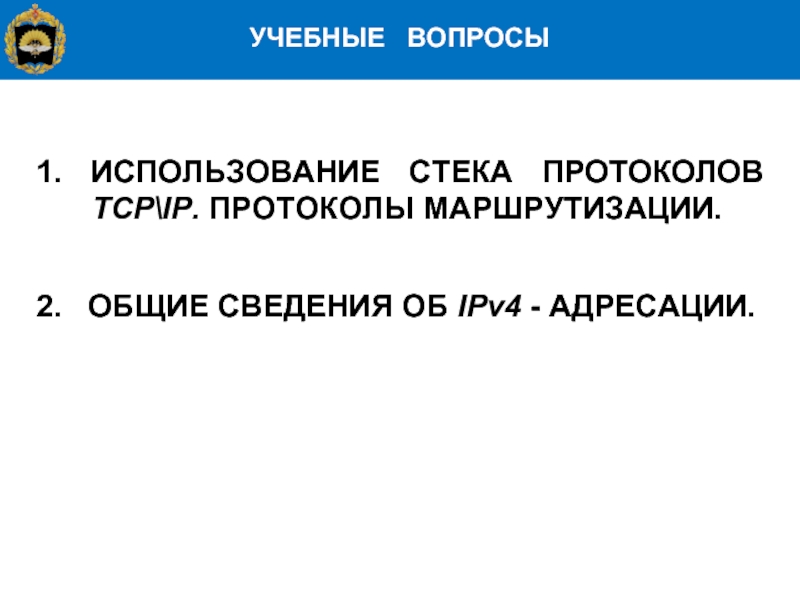 УЧЕБНЫЕ ВОПРОСЫ

1. ИСПОЛЬЗОВАНИЕ СТЕКА ПРОТОКОЛОВ TCP\IP. ПРОТОКОЛЫ МАРШРУТИЗАЦИИ.

2. ОБЩИЕ СВЕДЕНИЯ ОБ IPv4 - АДРЕСАЦИИ.